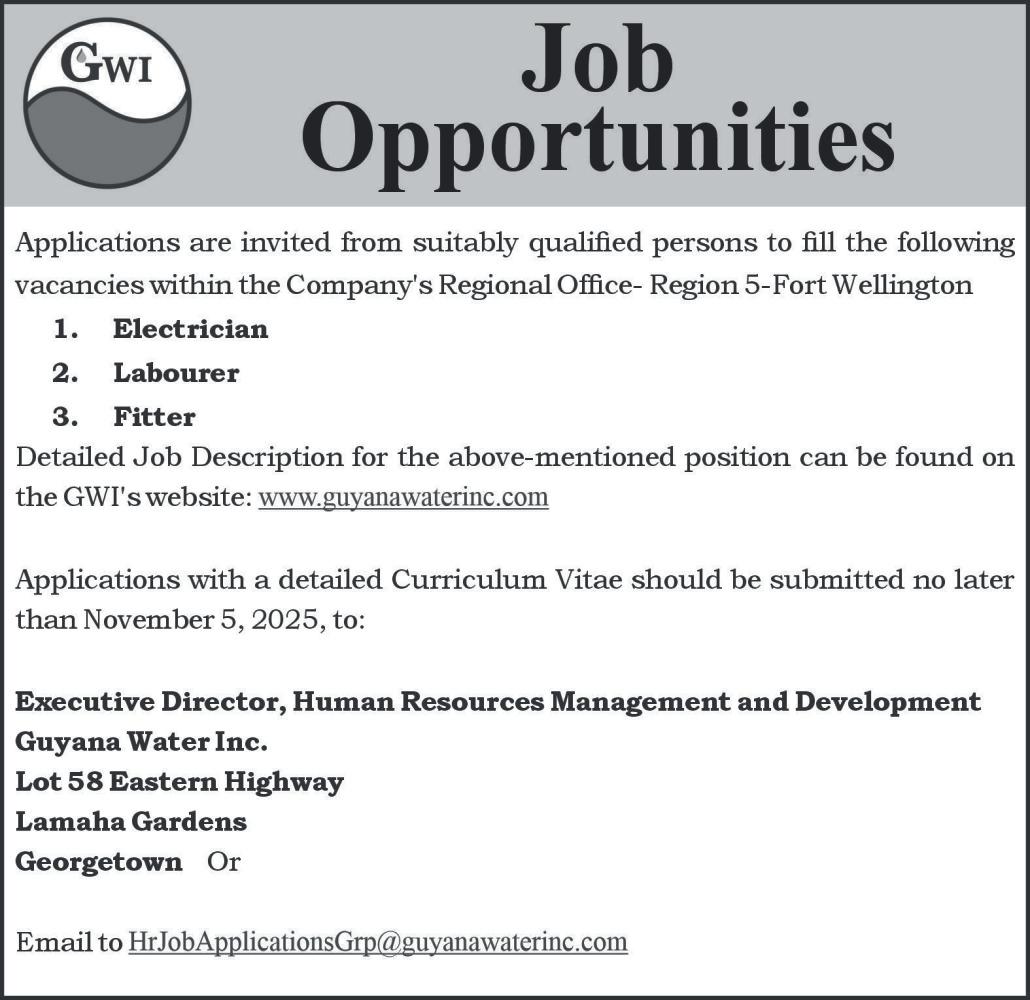 GWI

Job Opportunities

Applications are invited from suitably qualified persons to fill the following vacancies within the Company's Regional Office- Region 5-Fort Wellington

1. Electrician
2. Labourer
3. Fitter

Detailed Job Description for the above-mentioned position can be found on the GWI's website: www.guyanawaterinc.com

Applications with a detailed Curriculum Vitae should be submitted no later than November 5, 2025, to:

Executive Director, Human Resources Management and Development
Guyana Water Inc.
Lot 58 Eastern Highway
Lamaha Gardens
Georgetown Or

Email to HrJobApplicationsGrp@guyanawaterinc.com